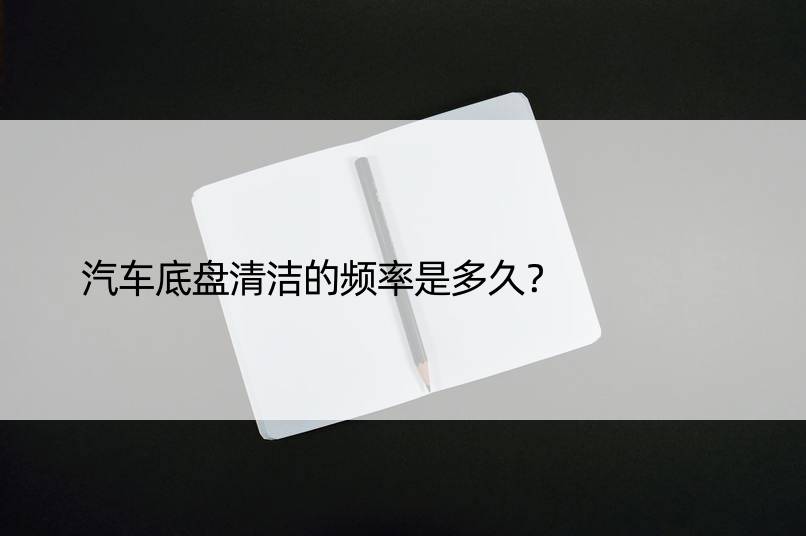 汽车底盘清洁的频率是多久?